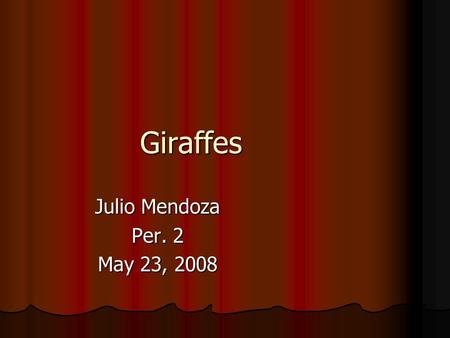 Giraffes

Julio Mendoza
Per. 2
May 23, 2008